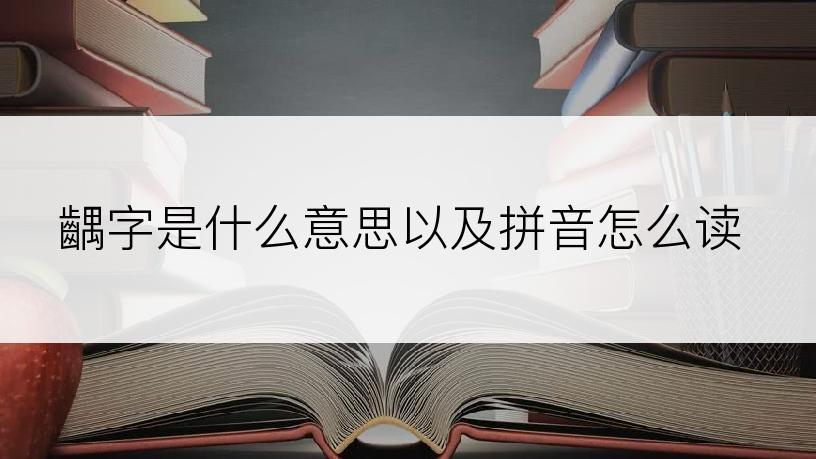 齵字是什么意思以及拼音怎么读